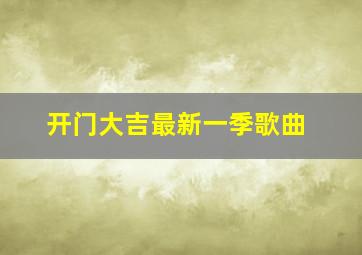 开门大吉最新一季歌曲